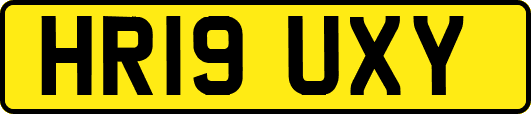 HR19 UXY